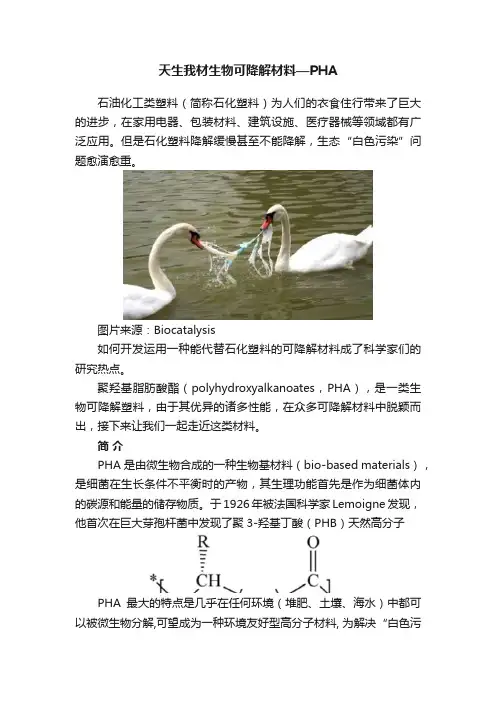 天生我材生物可降解材料—PHA

石油化工类塑料（简称石化塑料）为人们的衣食住行带来了巨大的进步，在家用电器、包装材料、建筑设施、医疗器械等领域都有广泛应用。但是石化塑料降解缓慢甚至不能降解，生态“白色污染”问题愈演愈重。

图片来源：Biocatalysis

如何开发运用一种能代替石化塑料的可降解材料成了科学家们的研究热点。

聚羟基脂肪酸酯（polyhydroxyalkanoates，PHA），是一类生物可降解塑料，由于其优异的诸多性能，在众多可降解材料中脱颖而出，接下来让我们一起走近这类材料。

简 介

PHA 是由微生物合成的一种生物基材料（bio-based materials），是细菌在生长条件不平衡时的产物，其生理功能首先是作为细菌体内的碳源和能量的储存物质。于 1926 年被法国科学家 Lemoigne 发现，他首次在巨大芽孢杆菌中发现了聚 3-羟基丁酸（PHB）天然高分子

R
O
*
CH
C

PHA 最大的特点是几乎在任何环境（堆肥、土壤、海水）中都可以被微生物分解,可望成为一种环境友好型高分子材料, 为解决“白色污